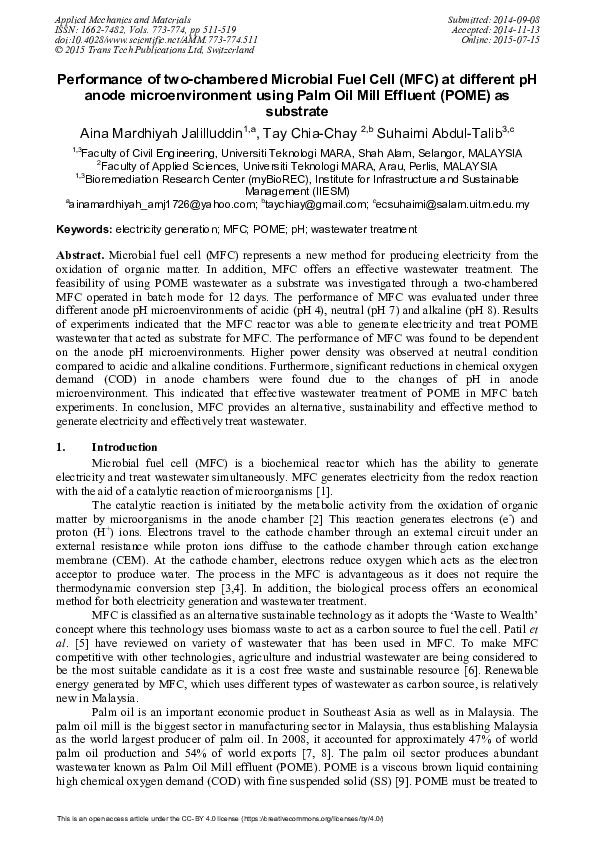 Applied Mechanics and Materials
ISSN: 1662-7482, Vols. 773-774, pp 511-519
doi:10.4028/www.scientific.net/AMM.773-774.511
© 2015 Trans Tech Publications Ltd, Switzerland

Submitted: 2014-09-08
Accepted: 2014-11-13
Online: 2015-07-15

Performance of two-chambered Microbial Fuel Cell (MFC) at different pH anode microenvironment using Palm Oil Mill Effluent (POME) as substrate

Aina Mardhiyah Jalilluddin$^{1,a}$, Tay Chia-Chay $^{2,b}$ Suhaimi Abdul-Talib$^{3,c}$

$^{1,3}$Faculty of Civil Engineering, Universiti Teknologi MARA, Shah Alam, Selangor, MALAYSIA
$^{2}$Faculty of Applied Sciences, Universiti Teknologi MARA, Arau, Perlis, MALAYSIA
$^{1,3}$Bioremediation Research Center (myBioREC), Institute for Infrastructure and Sustainable Management (IIESM)
$^{a}$ainamardhiyah_amj1726@yahoo.com; $^{b}$taychiay@gmail.com; $^{c}$ecsuhaimi@salam.uitm.edu.my

Keywords: electricity generation; MFC; POME; pH; wastewater treatment

Abstract. Microbial fuel cell (MFC) represents a new method for producing electricity from the oxidation of organic matter. In addition, MFC offers an effective wastewater treatment. The feasibility of using POME wastewater as a substrate was investigated through a two-chambered MFC operated in batch mode for 12 days. The performance of MFC was evaluated under three different anode pH microenvironments of acidic (pH 4), neutral (pH 7) and alkaline (pH 8). Results of experiments indicated that the MFC reactor was able to generate electricity and treat POME wastewater that acted as substrate for MFC. The performance of MFC was found to be dependent on the anode pH microenvironments. Higher power density was observed at neutral condition compared to acidic and alkaline conditions. Furthermore, significant reductions in chemical oxygen demand (COD) in anode chambers were found due to the changes of pH in anode microenvironment. This indicated that effective wastewater treatment of POME in MFC batch experiments. In conclusion, MFC provides an alternative, sustainability and effective method to generate electricity and effectively treat wastewater.

1. Introduction

Microbial fuel cell (MFC) is a biochemical reactor which has the ability to generate electricity and treat wastewater simultaneously. MFC generates electricity from the redox reaction with the aid of a catalytic reaction of microorganisms [1].

The catalytic reaction is initiated by the metabolic activity from the oxidation of organic matter by microorganisms in the anode chamber [2] This reaction generates electrons ($e^-$) and proton ($H^+$) ions. Electrons travel to the cathode chamber through an external circuit under an external resistance while proton ions diffuse to the cathode chamber through cation exchange membrane (CEM). At the cathode chamber, electrons reduce oxygen which acts as the electron acceptor to produce water. The process in the MFC is advantageous as it does not require the thermodynamic conversion step [3,4]. In addition, the biological process offers an economical method for both electricity generation and wastewater treatment.

MFC is classified as an alternative sustainable technology as it adopts the 'Waste to Wealth' concept where this technology uses biomass waste to act as a carbon source to fuel the cell. Patil et al. [5] have reviewed on variety of wastewater that has been used in MFC. To make MFC competitive with other technologies, agriculture and industrial wastewater are being considered to be the most suitable candidate as it is a cost free waste and sustainable resource [6]. Renewable energy generated by MFC, which uses different types of wastewater as carbon source, is relatively new in Malaysia.

Palm oil is an important economic product in Southeast Asia as well as in Malaysia. The palm oil mill is the biggest sector in manufacturing sector in Malaysia, thus establishing Malaysia as the world largest producer of palm oil. In 2008, it accounted for approximately 47% of world palm oil production and 54% of world exports [7, 8]. The palm oil sector produces abundant wastewater known as Palm Oil Mill effluent (POME). POME is a viscous brown liquid containing high chemical oxygen demand (COD) with fine suspended solid (SS) [9]. POME must be treated to

This is an open access article under the CC-BY 4.0 license (https://creativecommons.org/licenses/by/4.0/)